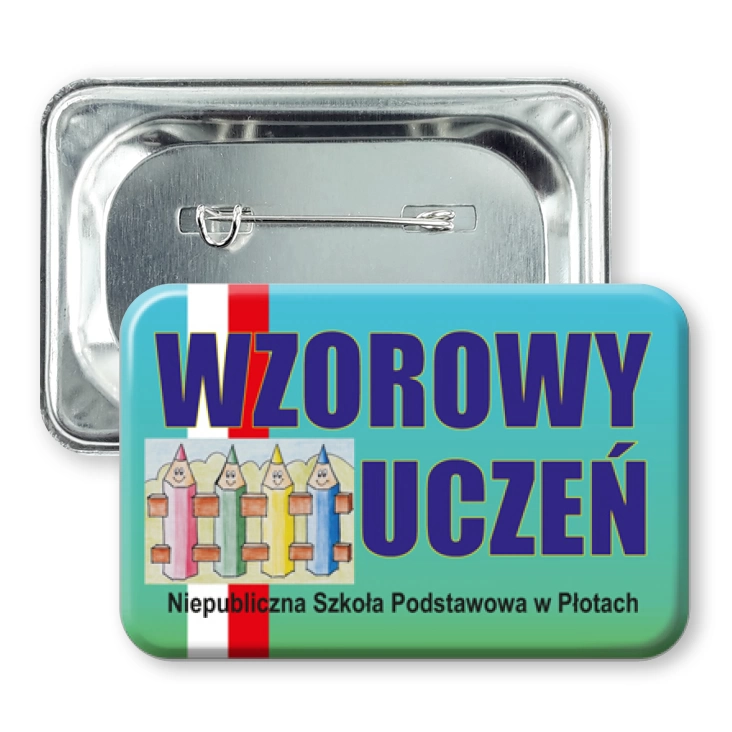 WZOROWY
UCZEŃ

Niepubliczna Szkoła Podstawowa w Płotach